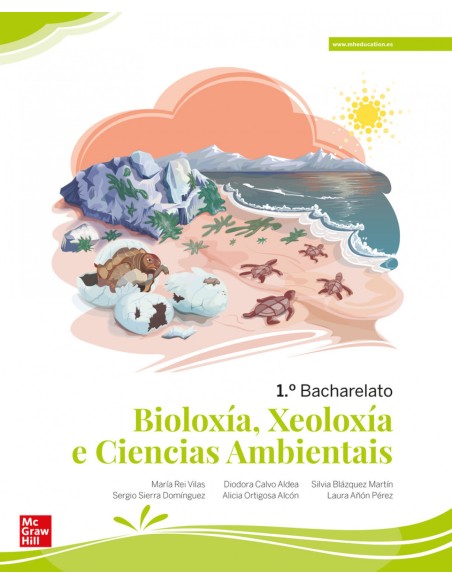 www.mheducation.es

1.º Bacharelato

Bioloxía, Xeoloxía e Ciencias Ambientais

María Rei Vilas
Sergio Sierra Domínguez

Diodora Calvo Aldea
Alicia Ortigosa Alcón

Silvia Blázquez Martín
Laura Añón Pérez

Mc
Graw
Hill